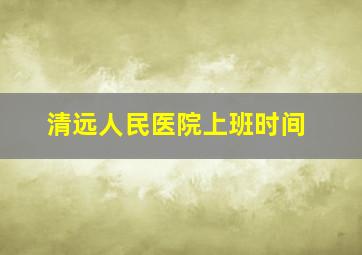 清远人民医院上班时间